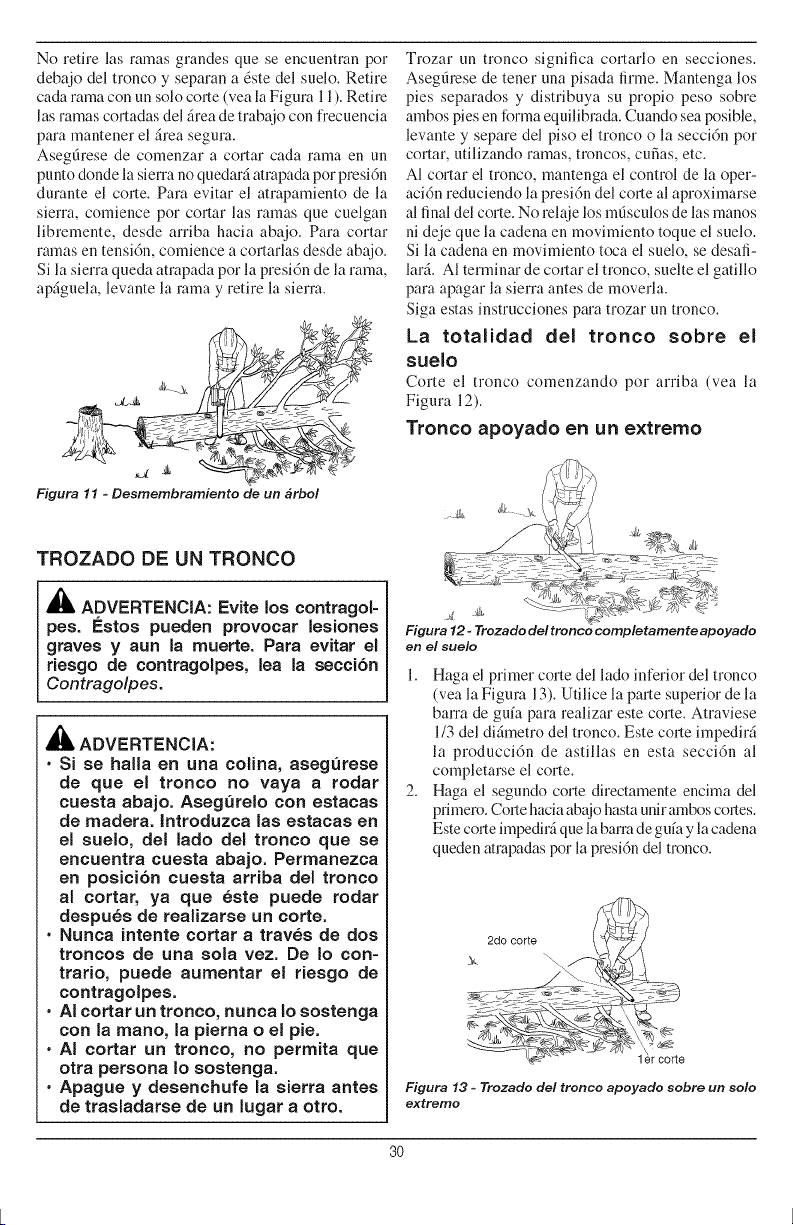 No retire las ramas grandes que se encuentran por debajo del tronco y separan a éste del suelo. Retire cada rama con un solo corte (vea la Figura 11). Retire las ramas cortadas del área de trabajo con frecuencia para mantener el área segura.

Asegúrese de comenzar a cortar cada rama en un punto donde la sierra no quedará atrapada por presión durante el corte. Para evitar el atrapamiento de la sierra, comience por cortar las ramas que cuelgan libremente, desde arriba hacia abajo. Para cortar ramas en tensión, comience a cortarlas desde abajo. Si la sierra queda atrapada por la presión de la rama, apáguela, levante la rama y retire la sierra.

Figura 11 - Desmembramiento de un árbol

TROZADO DE UN TRONCO

ADVERTENCIA: Evite los contragolpes. Éstos pueden provocar lesiones graves y aun la muerte. Para evitar el riesgo de contragolpes, lea la sección Contragolpes.

ADVERTENCIA:
• Si se halla en una colina, asegúrese de que el tronco no vaya a rodar cuesta abajo. Asegúrelo con estacas de madera. Introduzca las estacas en el suelo, del lado del tronco que se encuentra cuesta abajo. Permanezca en posición cuesta arriba del tronco al cortar, ya que éste puede rodar después de realizarse un corte.
• Nunca intente cortar a través de dos troncos de una sola vez. De lo contrario, puede aumentar el riesgo de contragolpes.
• Al cortar un tronco, nunca lo sostenga con la mano, la pierna o el pie.
• Al cortar un tronco, no permita que otra persona lo sostenga.
• Apague y desenchufe la sierra antes de trasladarse de un lugar a otro.

Trozar un tronco significa cortarlo en secciones. Asegúrese de tener una pisada firme. Mantenga los pies separados y distribuya su propio peso sobre ambos pies en forma equilibrada. Cuando sea posible, levante y separe del piso el tronco o la sección por cortar, utilizando ramas, troncos, cuñas, etc.

Al cortar el tronco, mantenga el control de la operación reduciendo la presión del corte al aproximarse al final del corte. No relaje los músculos de las manos ni deje que la cadena en movimiento toque el suelo. Si la cadena en movimiento toca el suelo, se desafilará. Al terminar de cortar el tronco, suelte el gatillo para apagar la sierra antes de moverla.

Siga estas instrucciones para trozar un tronco.

La totalidad del tronco sobre el suelo

Corte el tronco comenzando por arriba (vea la Figura 12).

Tronco apoyado en un extremo

Figura 12 - Trozado del tronco completamente apoyado en el suelo

1. Haga el primer corte del lado inferior del tronco (vea la Figura 13). Utilice la parte superior de la barra de guía para realizar este corte. Atraviese 1/3 del diámetro del tronco. Este corte impedirá la producción de astillas en esta sección al completarse el corte.

2. Haga el segundo corte directamente encima del primero. Corte hacia abajo hasta unir ambos cortes. Este corte impedirá que la barra de guía y la cadena queden atrapadas por la presión del tronco.

2do corte

1er corte

Figura 13 - Trozado del tronco apoyado sobre un solo extremo

30